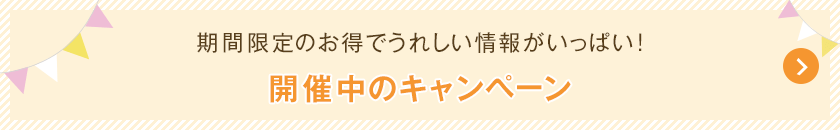 期間限定のお得でうれしい情報がいっぱい!

開催中のキャンペーン